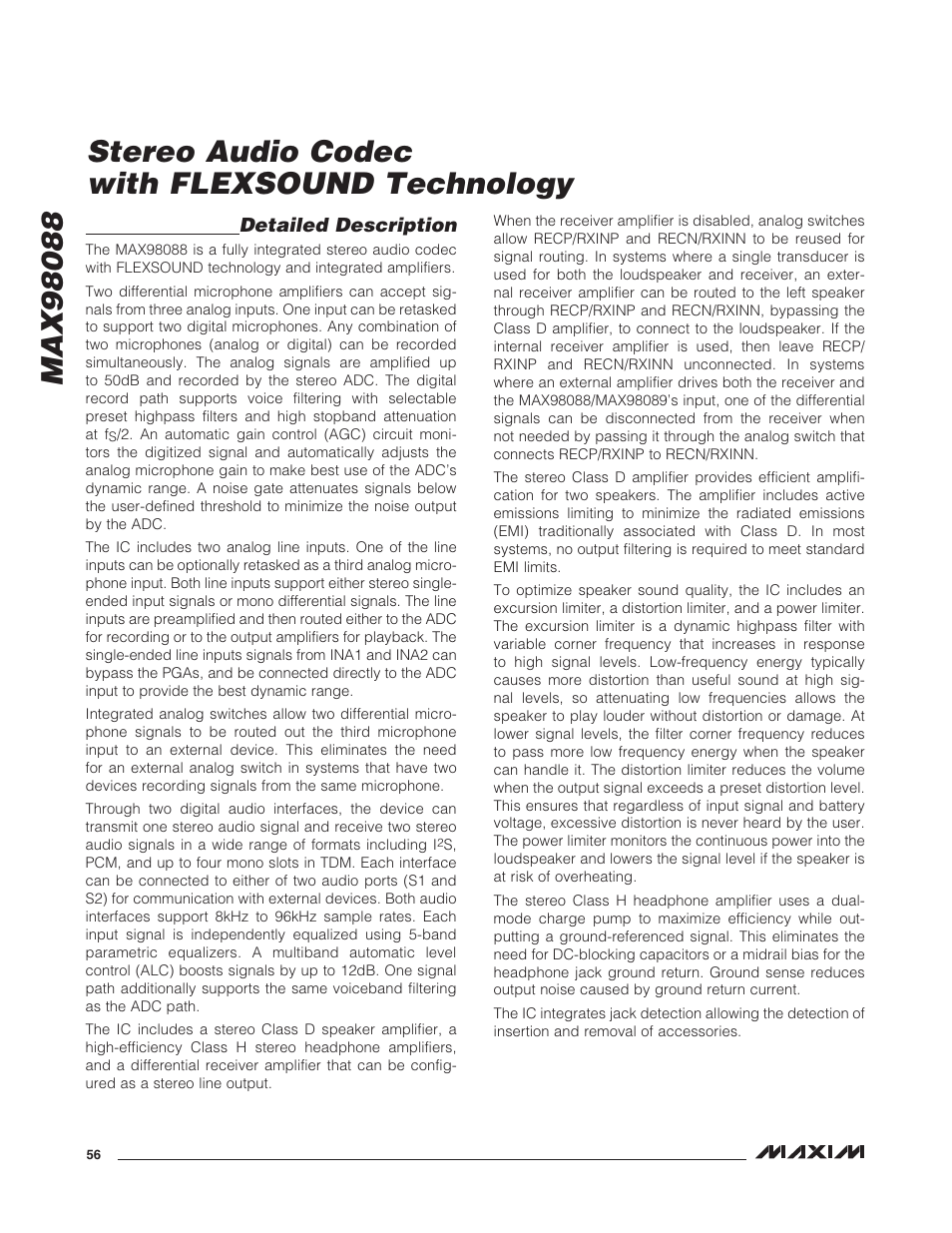 MAX98088

Stereo Audio Codec with FLEXSOUND Technology

Detailed Description

The MAX98088 is a fully integrated stereo audio codec with FLEXSOUND technology and integrated amplifiers.

Two differential microphone amplifiers can accept signals from three analog inputs. One input can be retasked to support two digital microphones. Any combination of two microphones (analog or digital) can be recorded simultaneously. The analog signals are amplified up to 50dB and recorded by the stereo ADC. The digital record path supports voice filtering with selectable preset highpass filters and high stopband attenuation at $f_S/2$. An automatic gain control (AGC) circuit monitors the digitized signal and automatically adjusts the analog microphone gain to make best use of the ADC's dynamic range. A noise gate attenuates signals below the user-defined threshold to minimize the noise output by the ADC.

The IC includes two analog line inputs. One of the line inputs can be optionally retasked as a third analog microphone input. Both line inputs support either stereo single-ended input signals or mono differential signals. The line inputs are preamplified and then routed either to the ADC for recording or to the output amplifiers for playback. The single-ended line inputs signals from INA1 and INA2 can bypass the PGAs, and be connected directly to the ADC input to provide the best dynamic range.

Integrated analog switches allow two differential microphone signals to be routed out the third microphone input to an external device. This eliminates the need for an external analog switch in systems that have two devices recording signals from the same microphone.

Through two digital audio interfaces, the device can transmit one stereo audio signal and receive two stereo audio signals in a wide range of formats including $I^2S$, PCM, and up to four mono slots in TDM. Each interface can be connected to either of two audio ports (S1 and S2) for communication with external devices. Both audio interfaces support 8kHz to 96kHz sample rates. Each input signal is independently equalized using 5-band parametric equalizers. A multiband automatic level control (ALC) boosts signals by up to 12dB. One signal path additionally supports the same voiceband filtering as the ADC path.

The IC includes a stereo Class D speaker amplifier, a high-efficiency Class H stereo headphone amplifiers, and a differential receiver amplifier that can be configured as a stereo line output.

When the receiver amplifier is disabled, analog switches allow RECP/RXINP and RECN/RXINN to be reused for signal routing. In systems where a single transducer is used for both the loudspeaker and receiver, an external receiver amplifier can be routed to the left speaker through RECP/RXINP and RECN/RXINN, bypassing the Class D amplifier, to connect to the loudspeaker. If the internal receiver amplifier is used, then leave RECP/RXINP and RECN/RXINN unconnected. In systems where an external amplifier drives both the receiver and the MAX98088/MAX98089's input, one of the differential signals can be disconnected from the receiver when not needed by passing it through the analog switch that connects RECP/RXINP to RECN/RXINN.

The stereo Class D amplifier provides efficient amplification for two speakers. The amplifier includes active emissions limiting to minimize the radiated emissions (EMI) traditionally associated with Class D. In most systems, no output filtering is required to meet standard EMI limits.

To optimize speaker sound quality, the IC includes an excursion limiter, a distortion limiter, and a power limiter. The excursion limiter is a dynamic highpass filter with variable corner frequency that increases in response to high signal levels. Low-frequency energy typically causes more distortion than useful sound at high signal levels, so attenuating low frequencies allows the speaker to play louder without distortion or damage. At lower signal levels, the filter corner frequency reduces to pass more low frequency energy when the speaker can handle it. The distortion limiter reduces the volume when the output signal exceeds a preset distortion level. This ensures that regardless of input signal and battery voltage, excessive distortion is never heard by the user. The power limiter monitors the continuous power into the loudspeaker and lowers the signal level if the speaker is at risk of overheating.

The stereo Class H headphone amplifier uses a dual-mode charge pump to maximize efficiency while outputting a ground-referenced signal. This eliminates the need for DC-blocking capacitors or a midrail bias for the headphone jack ground return. Ground sense reduces output noise caused by ground return current.

The IC integrates jack detection allowing the detection of insertion and removal of accessories.

56

MAXIM